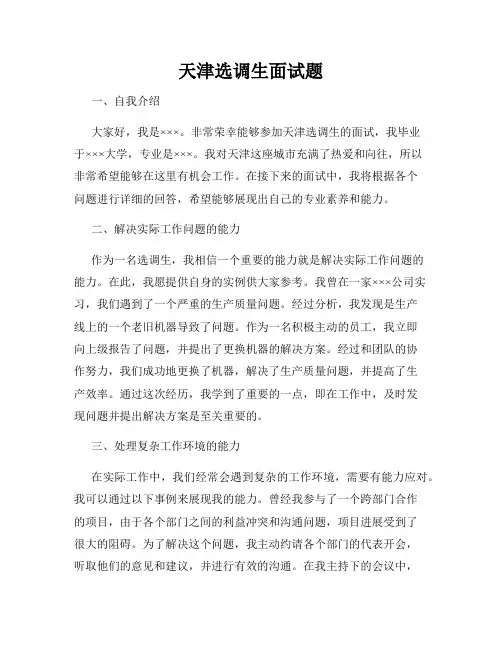 天津选调生面试题

一、自我介绍

大家好，我是×××。非常荣幸能够参加天津选调生的面试，我毕业于×××大学，专业是×××。我对天津这座城市充满了热爱和向往，所以非常希望能够在这里有机会工作。在接下来的面试中，我将根据各个问题进行详细的回答，希望能够展现出自己的专业素养和能力。

二、解决实际工作问题的能力

作为一名选调生，我相信一个重要的能力就是解决实际工作问题的能力。在此，我愿提供自身的实例供大家参考。我曾在一家×××公司实习，我们遇到了一个严重的生产质量问题。经过分析，我发现是生产线上的一个老旧机器导致了问题。作为一名积极主动的员工，我立即向上级报告了问题，并提出了更换机器的解决方案。经过和团队的协作努力，我们成功地更换了机器，解决了生产质量问题，并提高了生产效率。通过这次经历，我学到了重要的一点，即在工作中，及时发现问题并提出解决方案是至关重要的。

三、处理复杂工作环境的能力

在实际工作中，我们经常会遇到复杂的工作环境，需要有能力应对。我可以通过以下事例来展现我的能力。曾经我参与了一个跨部门合作的项目，由于各个部门之间的利益冲突和沟通问题，项目进展受到了很大的阻碍。为了解决这个问题，我主动约请各个部门的代表开会，听取他们的意见和建议，并进行有效的沟通。在我主持下的会议中，